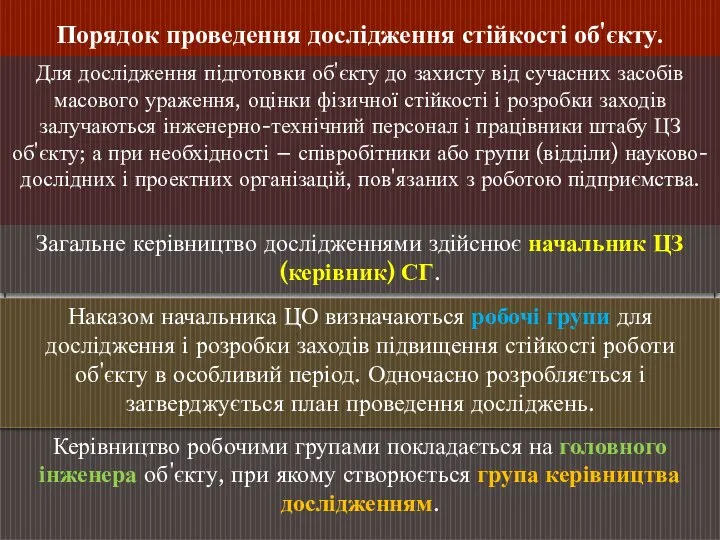 Порядок проведення дослідження стійкості об'єкту.

Для дослідження підготовки об'єкту до захисту від сучасних засобів масового ураження, оцінки фізичної стійкості і розробки заходів залучаються інженерно-технічний персонал і працівники штабу ЦЗ об'єкту; а при необхідності – співробітники або групи (відділи) науково-дослідних і проектних організацій, пов'язаних з роботою підприємства.

Загальне керівництво дослідженнями здійснює начальник ЦЗ (керівник) СГ.

Наказом начальника ЦО визначаються робочі групи для дослідження і розробки заходів підвищення стійкості роботи об'єкту в особливий період. Одночасно розробляється і затверджується план проведення досліджень.

Керівництво робочими групами покладається на головного інженера об'єкту, при якому створюється група керівництва дослідженням.